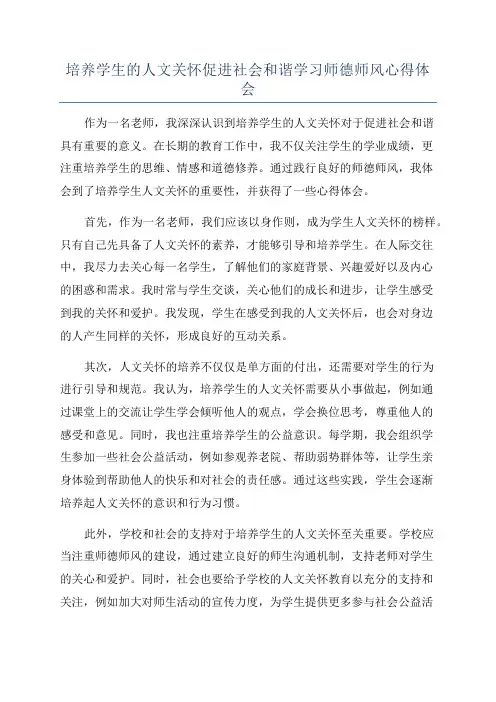 培养学生的人文关怀促进社会和谐学习师德师风心得体会

作为一名老师，我深深认识到培养学生的人文关怀对于促进社会和谐具有重要的意义。在长期的教育工作中，我不仅关注学生的学业成绩，更注重培养学生的思维、情感和道德修养。通过践行良好的师德师风，我体会到了培养学生人文关怀的重要性，并获得了一些心得体会。

首先，作为一名老师，我们应该以身作则，成为学生人文关怀的榜样。只有自己先具备了人文关怀的素养，才能够引导和培养学生。在人际交往中，我尽力去关心每一名学生，了解他们的家庭背景、兴趣爱好以及内心的困惑和需求。我时常与学生交谈，关心他们的成长和进步，让学生感受到我的关怀和爱护。我发现，学生在感受到我的人文关怀后，也会对身边的人产生同样的关怀，形成良好的互动关系。

其次，人文关怀的培养不仅仅是单方面的付出，还需要对学生的行为进行引导和规范。我认为，培养学生的人文关怀需要从小事做起，例如通过课堂上的交流让学生学会倾听他人的观点，学会换位思考，尊重他人的感受和意见。同时，我也注重培养学生的公益意识。每学期，我会组织学生参加一些社会公益活动，例如参观养老院、帮助弱势群体等，让学生亲身体验到帮助他人的快乐和对社会的责任感。通过这些实践，学生会逐渐培养起人文关怀的意识和行为习惯。

此外，学校和社会的支持对于培养学生的人文关怀至关重要。学校应当注重师德师风的建设，通过建立良好的师生沟通机制，支持老师对学生的关心和爱护。同时，社会也要给予学校的人文关怀教育以充分的支持和关注，例如加大对师生活动的宣传力度，为学生提供更多参与社会公益活